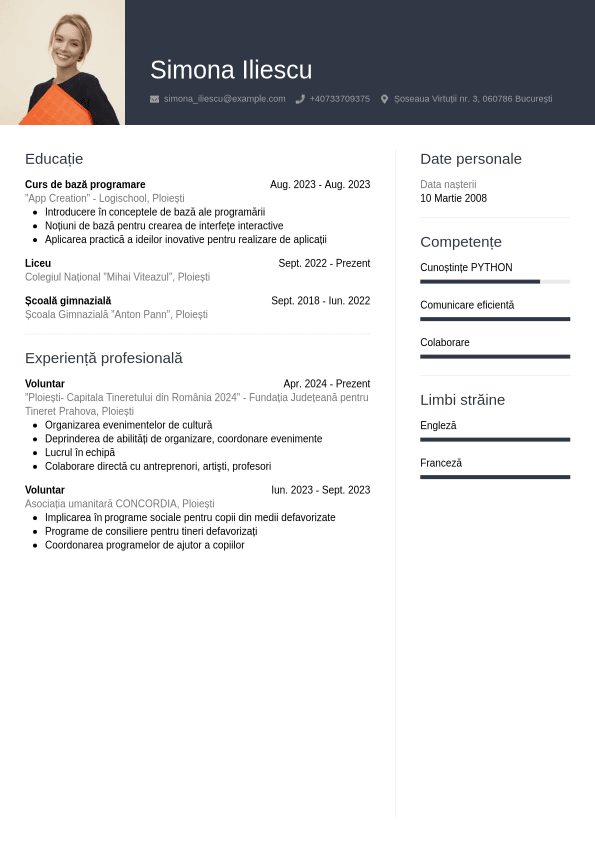 Simona Iliescu

simona_iliescu@example.com +40733709375 Șoseaua Virtuții nr. 3, 060786 București

Educație

Curs de bază programare Aug. 2023 - Aug. 2023
"App Creation" - Logischool, Ploiești
- Introducere în conceptele de bază ale programării
- Noțiuni de bază pentru crearea de interfețe interactive
- Aplicarea practică a ideilor inovative pentru realizare de aplicații

Liceu Sept. 2022 - Prezent
Colegiul Național "Mihai Viteazul", Ploiești

Școală gimnazială Sept. 2018 - Iun. 2022
Școala Gimnazială "Anton Pann", Ploiești

Experiență profesională

Voluntar Apr. 2024 - Prezent
"Ploiești- Capitala Tineretului din România 2024" - Fundația Județeană pentru Tineret Prahova, Ploiești
- Organizarea evenimentelor de cultură
- Deprinderea de abilități de organizare, coordonare evenimente
- Lucrul în echipă
- Colaborare directă cu antreprenori, artiști, profesori

Voluntar Iun. 2023 - Sept. 2023
Asociația umanitară CONCORDIA, Ploiești
- Implicarea în programe sociale pentru copii din medii defavorizate
- Programe de consiliere pentru tineri defavorizați
- Coordonarea programelor de ajutor a copiilor

Date personale

Data nașterii
10 Martie 2008

Competențe

Cunoștințe PYTHON

Comunicare eficientă

Colaborare

Limbi străine

Engleză

Franceză